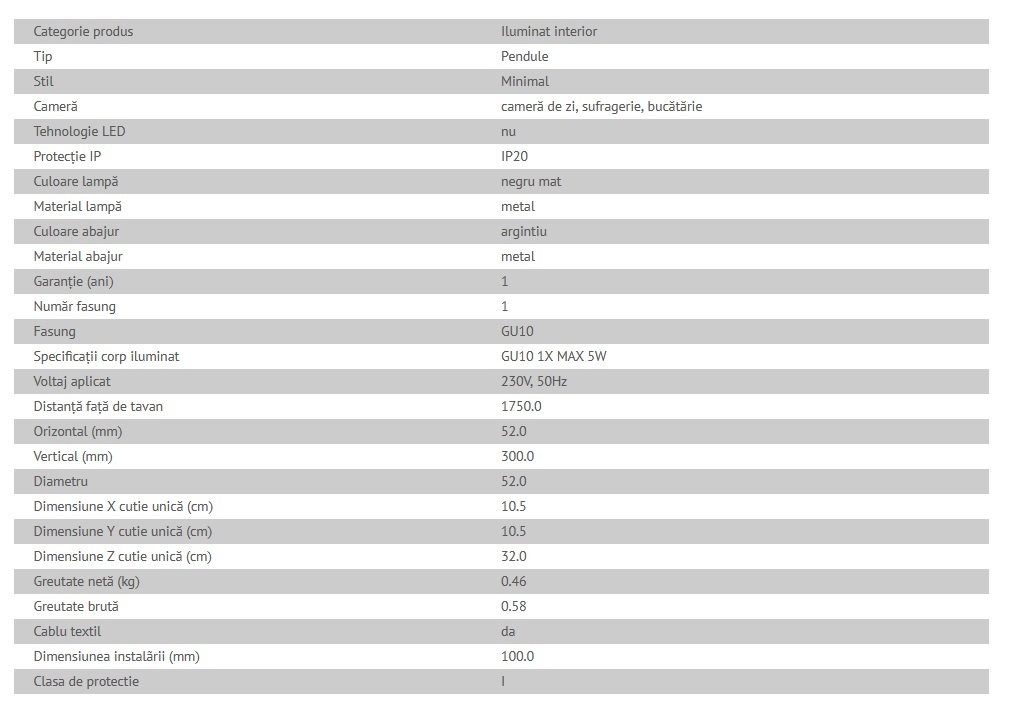 | Categorie produs | Iluminat interior |
|---|---|
| Tip | Pendule |
| Stil | Minimal |
| Cameră | cameră de zi, sufragerie, bucătărie |
| Tehnologie LED | nu |
| Protecție IP | IP20 |
| Culoare lampă | negru mat |
| Material lampă | metal |
| Culoare abajur | argintiu |
| Material abajur | metal |
| Garanție (ani) | 1 |
| Număr fasung | 1 |
| Fasung | GU10 |
| Specificații corp iluminat | GU10 1X MAX 5W |
| Voltaj aplicat | 230V, 50Hz |
| Distanță față de tavan | 1750.0 |
| Orizontal (mm) | 52.0 |
| Vertical (mm) | 300.0 |
| Diametru | 52.0 |
| Dimensiune X cutie unică (cm) | 10.5 |
| Dimensiune Y cutie unică (cm) | 10.5 |
| Dimensiune Z cutie unică (cm) | 32.0 |
| Greutate netă (kg) | 0.46 |
| Greutate brută | 0.58 |
| Cablu textil | da |
| Dimensiunea instalării (mm) | 100.0 |
| Clasa de protectie | I |